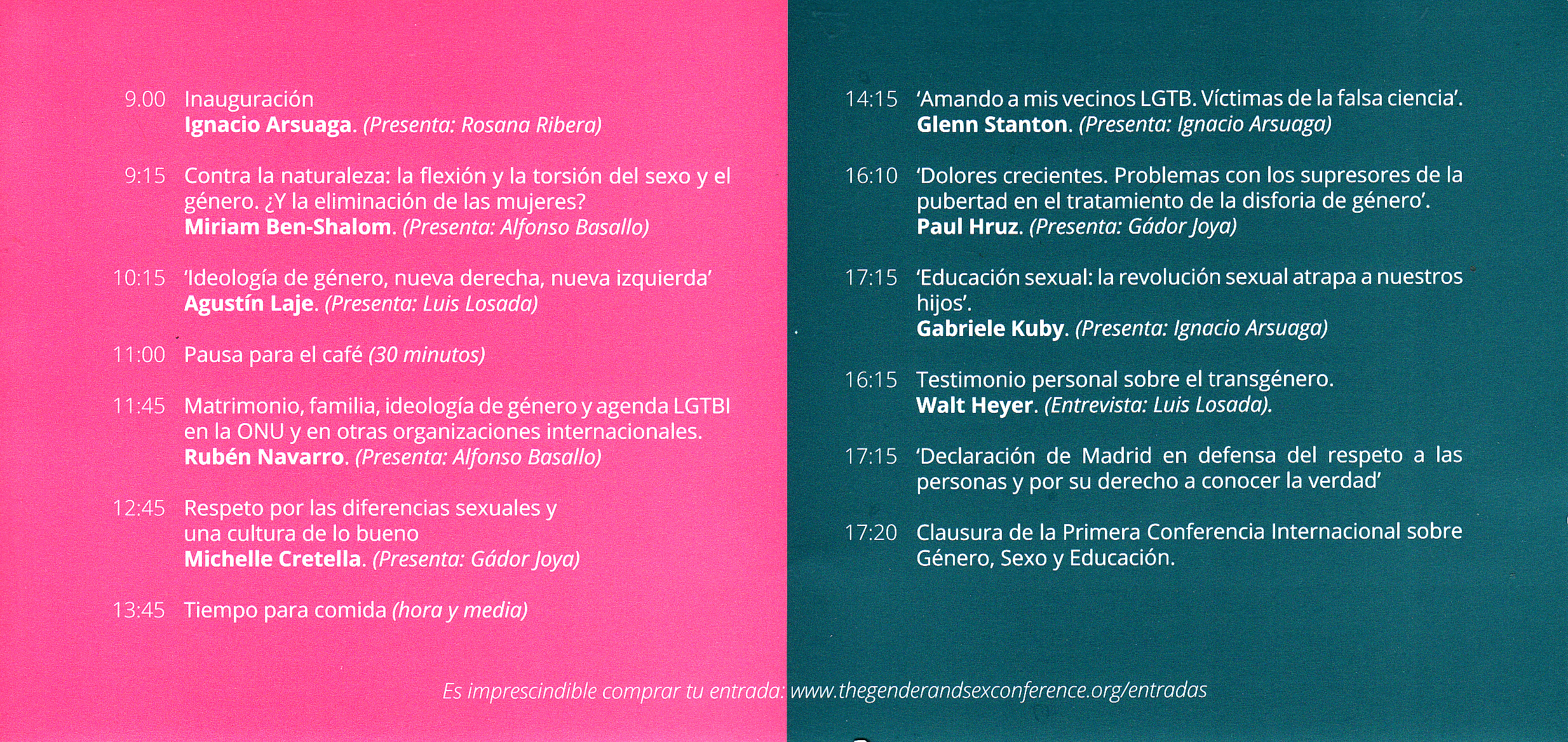 9.00 Inauguración
Ignacio Arsuaga. (Presenta: Rosana Ribera)

9:15 Contra la naturaleza: la flexión y la torsión del sexo y el género. ¿Y la eliminación de las mujeres?
Miriam Ben-Shalom. (Presenta: Alfonso Basallo)

10:15 'Ideología de género, nueva derecha, nueva izquierda'
Agustín Laje. (Presenta: Luis Losada)

11:00 Pausa para el café (30 minutos)

11:45 Matrimonio, familia, ideología de género y agenda LGTBI en la ONU y en otras organizaciones internacionales.
Rubén Navarro. (Presenta: Alfonso Basallo)

12:45 Respeto por las diferencias sexuales y una cultura de lo bueno
Michelle Cretella. (Presenta: Gádor Joya)

13:45 Tiempo para comida (hora y media)

14:15 'Amando a mis vecinos LGTB. Víctimas de la falsa ciencia'.
Glenn Stanton. (Presenta: Ignacio Arsuaga)

16:10 'Dolores crecientes. Problemas con los supresores de la pubertad en el tratamiento de la disforia de género'.
Paul Hruz. (Presenta: Gádor Joya)

17:15 'Educación sexual: la revolución sexual atrapa a nuestros hijos'.
Gabriele Kuby. (Presenta: Ignacio Arsuaga)

16:15 Testimonio personal sobre el transgénero.
Walt Heyer. (Entrevista: Luis Losada).

17:15 'Declaración de Madrid en defensa del respeto a las personas y por su derecho a conocer la verdad'

17:20 Clausura de la Primera Conferencia Internacional sobre Género, Sexo y Educación.

Es imprescindible comprar tu entrada: www.thegenderandsexconference.org/entradas